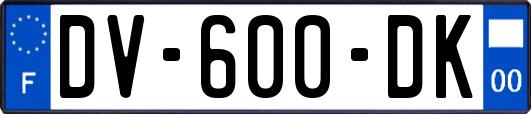 F
DV-600-DK
00